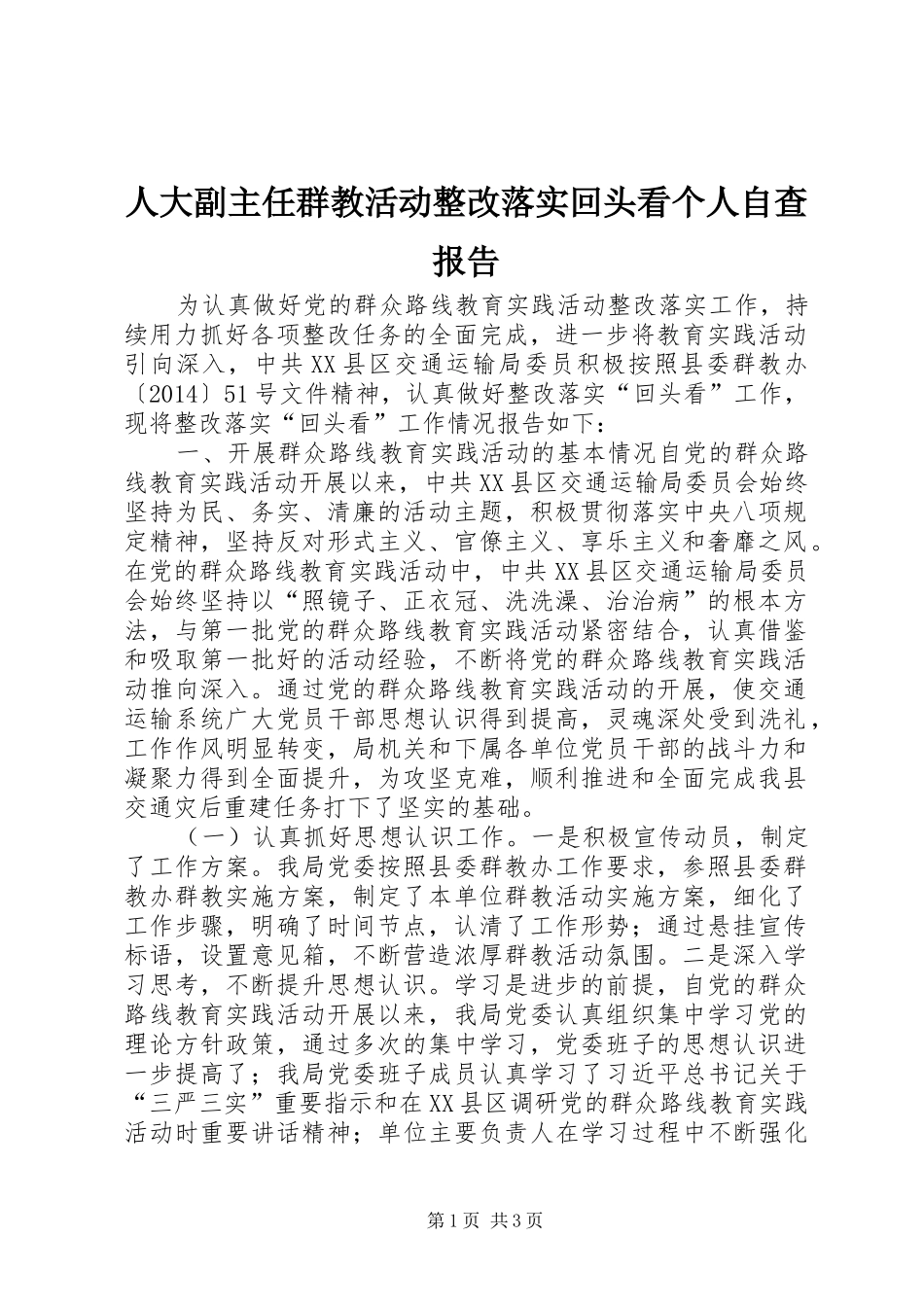 人大副主任群教活动整改落实回头看个人自查报告

为认真做好党的群众路线教育实践活动整改落实工作，持续用力抓好各项整改任务的全面完成，进一步将教育实践活动引向深入，中共XX县区交通运输局委员积极按照县委群教办〔2014〕51号文件精神，认真做好整改落实“回头看”工作，现将整改落实“回头看”工作情况报告如下：

一、开展群众路线教育实践活动的基本情况自党的群众路线教育实践活动开展以来，中共XX县区交通运输局委员会始终坚持为民、务实、清廉的活动主题，积极贯彻落实中央八项规定精神，坚持反对形式主义、官僚主义、享乐主义和奢靡之风。在党的群众路线教育实践活动中，中共XX县区交通运输局委员会始终坚持以“照镜子、正衣冠、洗洗澡、治治病”的根本方法，与第一批党的群众路线教育实践活动紧密结合，认真借鉴和吸取第一批好的活动经验，不断将党的群众路线教育实践活动推向深入。通过党的群众路线教育实践活动的开展，使交通运输系统广大党员干部思想认识得到提高，灵魂深处受到洗礼，工作作风明显转变，局机关和下属各单位党员干部的战斗力和凝聚力得到全面提升，为攻坚克难，顺利推进和全面完成我县交通灾后重建任务打下了坚实的基础。

（一）认真抓好思想认识工作。一是积极宣传动员，制定了工作方案。我局党委按照县委群教办工作要求，参照县委群教办群教实施方案，制定了本单位群教活动实施方案，细化了工作步骤，明确了时间节点，认清了工作形势；通过悬挂宣传标语，设置意见箱，不断营造浓厚群教活动氛围。二是深入学习思考，不断提升思想认识。学习是进步的前提，自党的群众路线教育实践活动开展以来，我局党委认真组织集中学习党的理论方针政策，通过多次的集中学习，党委班子的思想认识进一步提高了；我局党委班子成员认真学习了习近平总书记关于“三严三实”重要指示和在XX县区调研党的群众路线教育实践活动时重要讲话精神；单位主要负责人在学习过程中不断强化

第1页 共3页